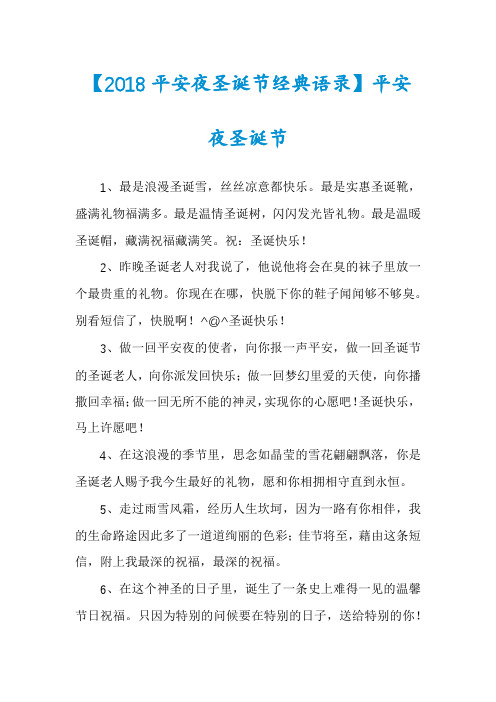 【2018 平安夜圣诞节经典语录】平安夜圣诞节

1、最是浪漫圣诞雪，丝丝凉意都快乐。最是实惠圣诞靴，盛满礼物福满多。最是温情圣诞树，闪闪发光皆礼物。最是温暖圣诞帽，藏满祝福藏满笑。祝：圣诞快乐！

2、昨晚圣诞老人对我说了，他说他将会在臭的袜子里放一个最贵重的礼物。你现在在哪，快脱下你的鞋子闻闻够不够臭。别看短信了，快脱啊！^@^圣诞快乐！

3、做一回平安夜的使者，向你报一声平安，做一回圣诞节的圣诞老人，向你派发回快乐；做一回梦幻里爱的天使，向你播撒回幸福；做一回无所不能的神灵，实现你的心愿吧！圣诞快乐，马上许愿吧！

4、在这浪漫的季节里，思念如晶莹的雪花翩翩飘落，你是圣诞老人赐予我今生最好的礼物，愿和你相拥相守直到永恒。

5、走过雨雪风霜，经历人生坎坷，因为一路有你相伴，我的生命路途因此多了一道道绚丽的色彩；佳节将至，藉由这条短信，附上我最深的祝福，最深的祝福。

6、在这个神圣的日子里，诞生了一条史上难得一见的温馨节日祝福。只因为特别的问候要在特别的日子，送给特别的你！